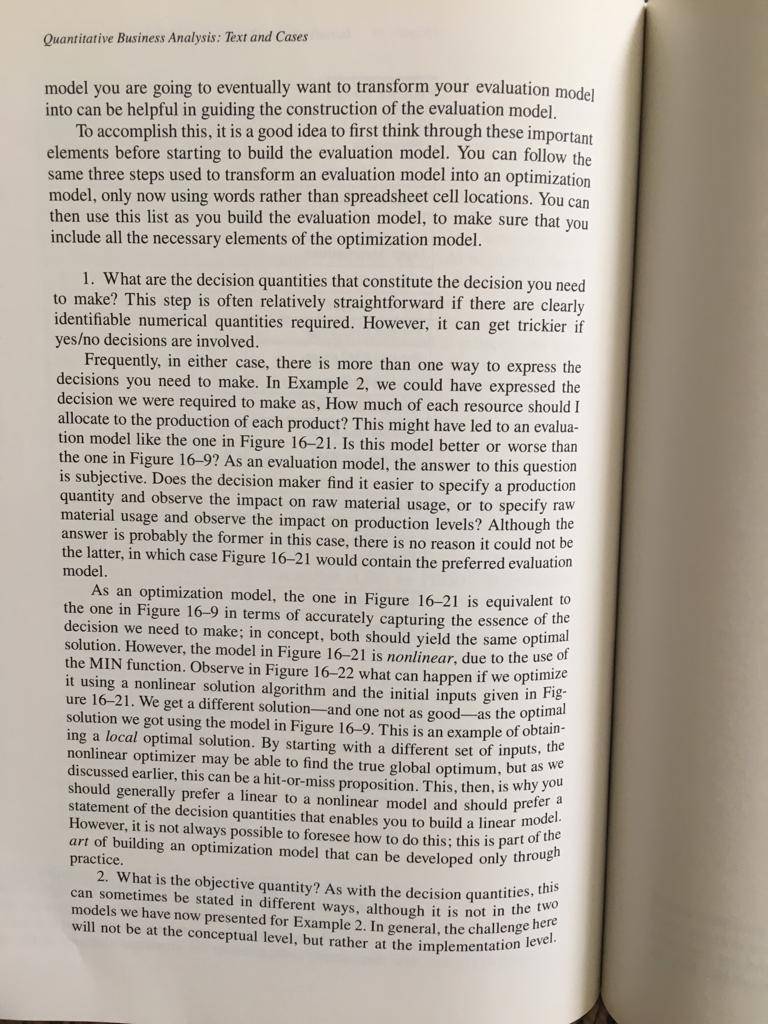 Quantitative Business Analysis: Text and Cases

model you are going to eventually want to transform your evaluation model into can be helpful in guiding the construction of the evaluation model.

To accomplish this, it is a good idea to first think through these important elements before starting to build the evaluation model. You can follow the same three steps used to transform an evaluation model into an optimization model, only now using words rather than spreadsheet cell locations. You can then use this list as you build the evaluation model, to make sure that you include all the necessary elements of the optimization model.

1. What are the decision quantities that constitute the decision you need to make? This step is often relatively straightforward if there are clearly identifiable numerical quantities required. However, it can get trickier if yes/no decisions are involved.

Frequently, in either case, there is more than one way to express the decisions you need to make. In Example 2, we could have expressed the decision we were required to make as, How much of each resource should I allocate to the production of each product? This might have led to an evaluation model like the one in Figure 16–21. Is this model better or worse than the one in Figure 16–9? As an evaluation model, the answer to this question is subjective. Does the decision maker find it easier to specify a production quantity and observe the impact on raw material usage, or to specify raw material usage and observe the impact on production levels? Although the answer is probably the former in this case, there is no reason it could not be the latter, in which case Figure 16–21 would contain the preferred evaluation model.

As an optimization model, the one in Figure 16–21 is equivalent to the one in Figure 16–9 in terms of accurately capturing the essence of the decision we need to make; in concept, both should yield the same optimal solution. However, the model in Figure 16–21 is nonlinear, due to the use of the MIN function. Observe in Figure 16–22 what can happen if we optimize it using a nonlinear solution algorithm and the initial inputs given in Figure 16–21. We get a different solution—and one not as good—as the optimal solution we got using the model in Figure 16–9. This is an example of obtaining a local optimal solution. By starting with a different set of inputs, the nonlinear optimizer may be able to find the true global optimum, but as we discussed earlier, this can be a hit-or-miss proposition. This, then, is why you should generally prefer a linear to a nonlinear model and should prefer a statement of the decision quantities that enables you to build a linear model. However, it is not always possible to foresee how to do this; this is part of the art of building an optimization model that can be developed only through practice.

2. What is the objective quantity? As with the decision quantities, this can sometimes be stated in different ways, although it is not in the two models we have now presented for Example 2. In general, the challenge here will not be at the conceptual level, but rather at the implementation level.